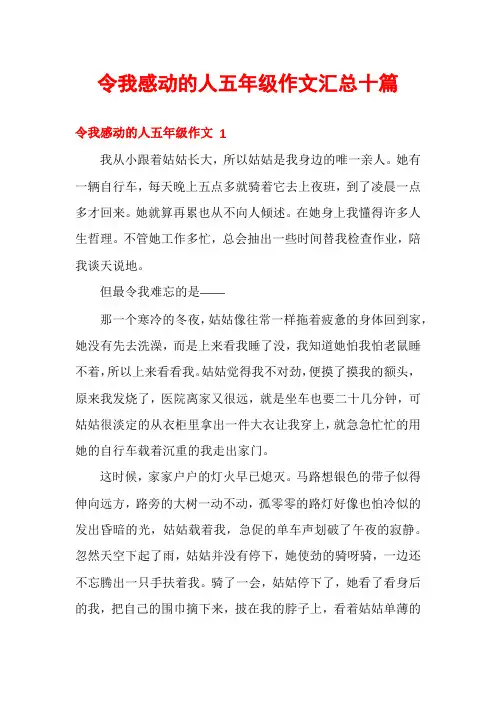 令我感动的人五年级作文汇总十篇

令我感动的人五年级作文 1

我从小跟着姑姑长大，所以姑姑是我身边的唯一亲人。她有一辆自行车，每天晚上五点多就骑着它去上夜班，到了凌晨一点多才回来。她就算再累也从不向人倾述。在她身上我懂得许多人生哲理。不管她工作多忙，总会抽出一些时间替我检查作业，陪我谈天说地。

但最令我难忘的是——

那一个寒冷的冬夜，姑姑像往常一样拖着疲惫的身体回到家，她没有先去洗澡，而是上来看我睡了没，我知道她怕我怕老鼠睡不着，所以上来看看我。姑姑觉得我不对劲，便摸了摸我的额头，原来我发烧了，医院离家又很远，就是坐车也要二十几分钟，可姑姑很淡定的从衣柜里拿出一件大衣让我穿上，就急急忙忙的用她的自行车载着沉重的我走出家门。

这时候，家家户户的灯火早已熄灭。马路想银色的带子似得伸向远方，路旁的大树一动不动，孤零零的路灯好像也怕冷似的发出昏暗的光，姑姑载着我，急促的单车声划破了午夜的寂静。忽然天空下起了雨，姑姑并没有停下，她使劲的骑呀骑，一边还不忘腾出一只手扶着我。骑了一会，姑姑停下了，她看了看身后的我，把自己的围巾摘下来，披在我的脖子上，看着姑姑单薄的